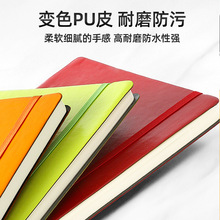 变色PU皮 耐磨防污

柔软细腻的手感 高耐磨防水性强